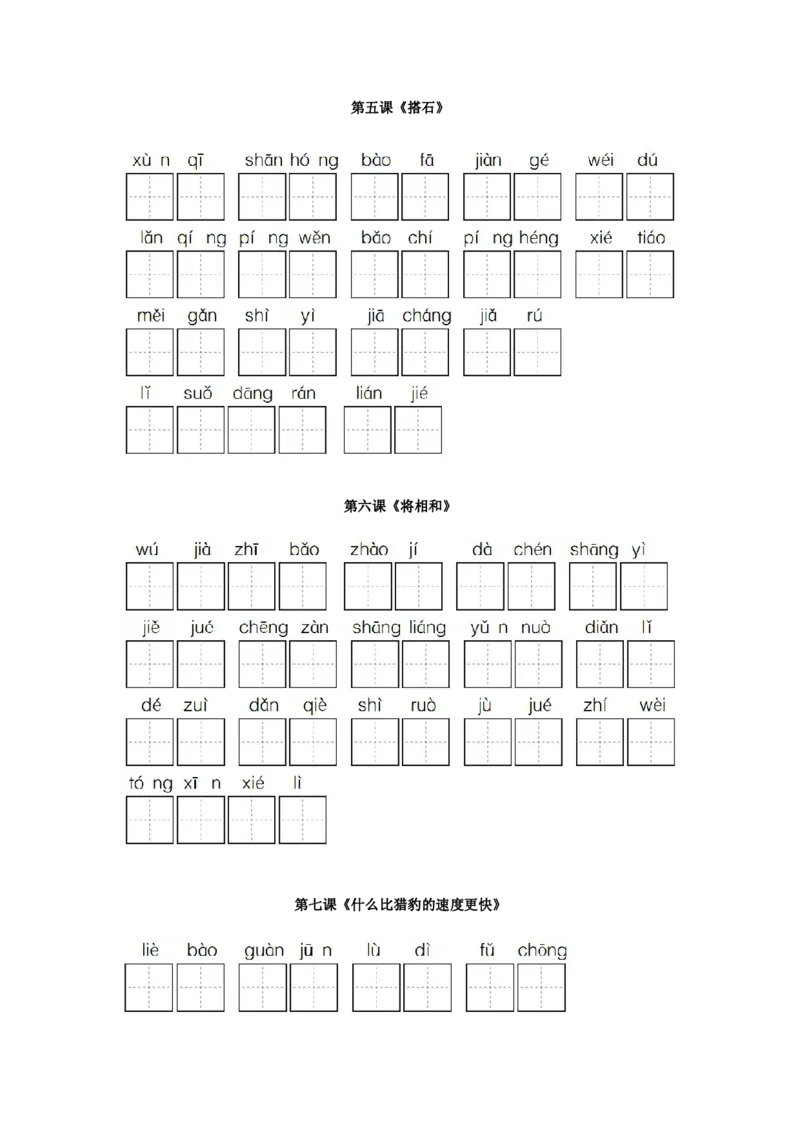 第五课《搭石》

xù n qī shān hó ng bào fā jiàn gé wéi dú

lǎn qí ng pí ng wěn bǎo chí pí ng héng xié tiáo

měi gǎn shì yì jiā cháng jiǎ rú

lǐ suǒ dāng rán lián jié

第六课《将相和》

wú jià zhī bǎo zhào jí dà chén shāng yì

jiě jué chēng zàn shāng liáng yǔ n nuò diǎn lǐ

dé zuì dǎn qiè shì ruò jù jué zhí wèi

tó ng xī n xié lì

第七课《什么比猎豹的速度更快》

liè bào guàn jū n lù dì fǔ chōng